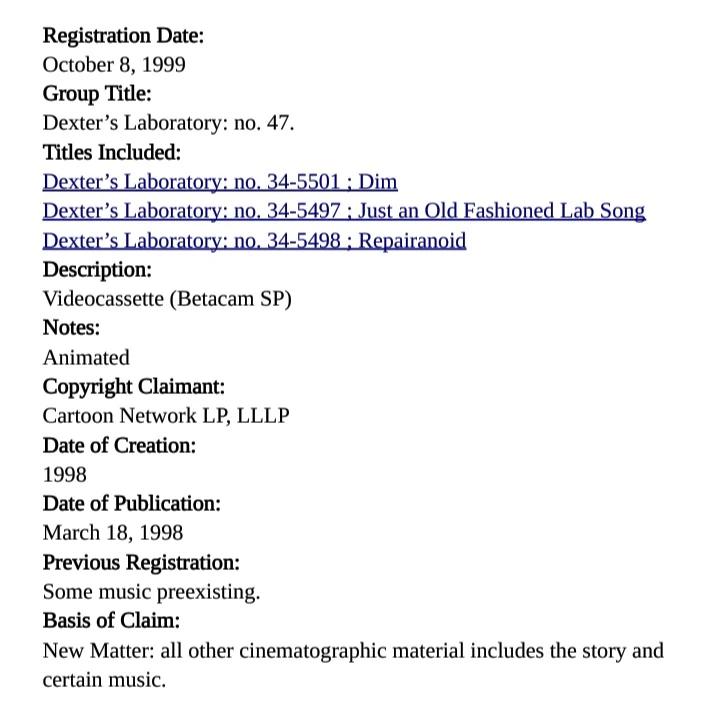 Registration Date:
October 8, 1999
Group Title:
Dexter’s Laboratory: no. 47.
Titles Included:
Dexter’s Laboratory: no. 34-5501 ; Dim
Dexter’s Laboratory: no. 34-5497 ; Just an Old Fashioned Lab Song
Dexter’s Laboratory: no. 34-5498 ; Repairanoid
Description:
Videocassette (Betacam SP)
Notes:
Animated
Copyright Claimant:
Cartoon Network LP, LLLP
Date of Creation:
1998
Date of Publication:
March 18, 1998
Previous Registration:
Some music preexisting.
Basis of Claim:
New Matter: all other cinematographic material includes the story and certain music.